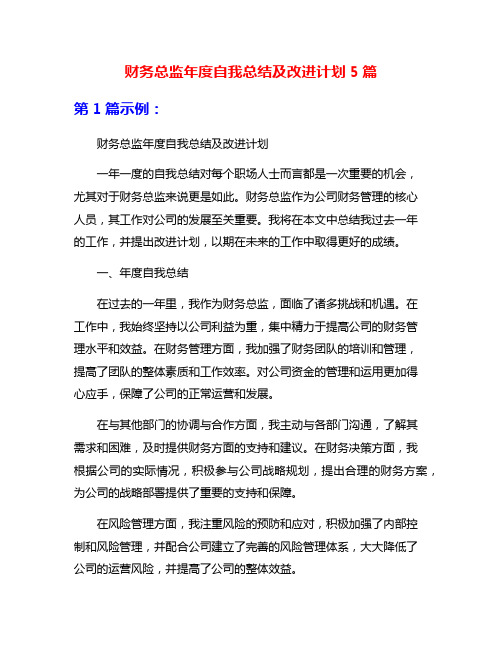 财务总监年度自我总结及改进计划 5 篇

第 1 篇示例：

财务总监年度自我总结及改进计划

一年一度的自我总结对每个职场人士而言都是一次重要的机会，尤其对于财务总监来说更是如此。财务总监作为公司财务管理的核心人员，其工作对公司的发展至关重要。我将在本文中总结我过去一年的工作，并提出改进计划，以期在未来的工作中取得更好的成绩。

一、年度自我总结

在过去的一年里，我作为财务总监，面临了诸多挑战和机遇。在工作中，我始终坚持以公司利益为重，集中精力于提高公司的财务管理水平和效益。在财务管理方面，我加强了财务团队的培训和管理，提高了团队的整体素质和工作效率。对公司资金的管理和运用更加得心应手，保障了公司的正常运营和发展。

在与其他部门的协调与合作方面，我主动与各部门沟通，了解其需求和困难，及时提供财务方面的支持和建议。在财务决策方面，我根据公司的实际情况，积极参与公司战略规划，提出合理的财务方案，为公司的战略部署提供了重要的支持和保障。

在风险管理方面，我注重风险的预防和应对，积极加强了内部控制和风险管理，并配合公司建立了完善的风险管理体系，大大降低了公司的运营风险，并提高了公司的整体效益。